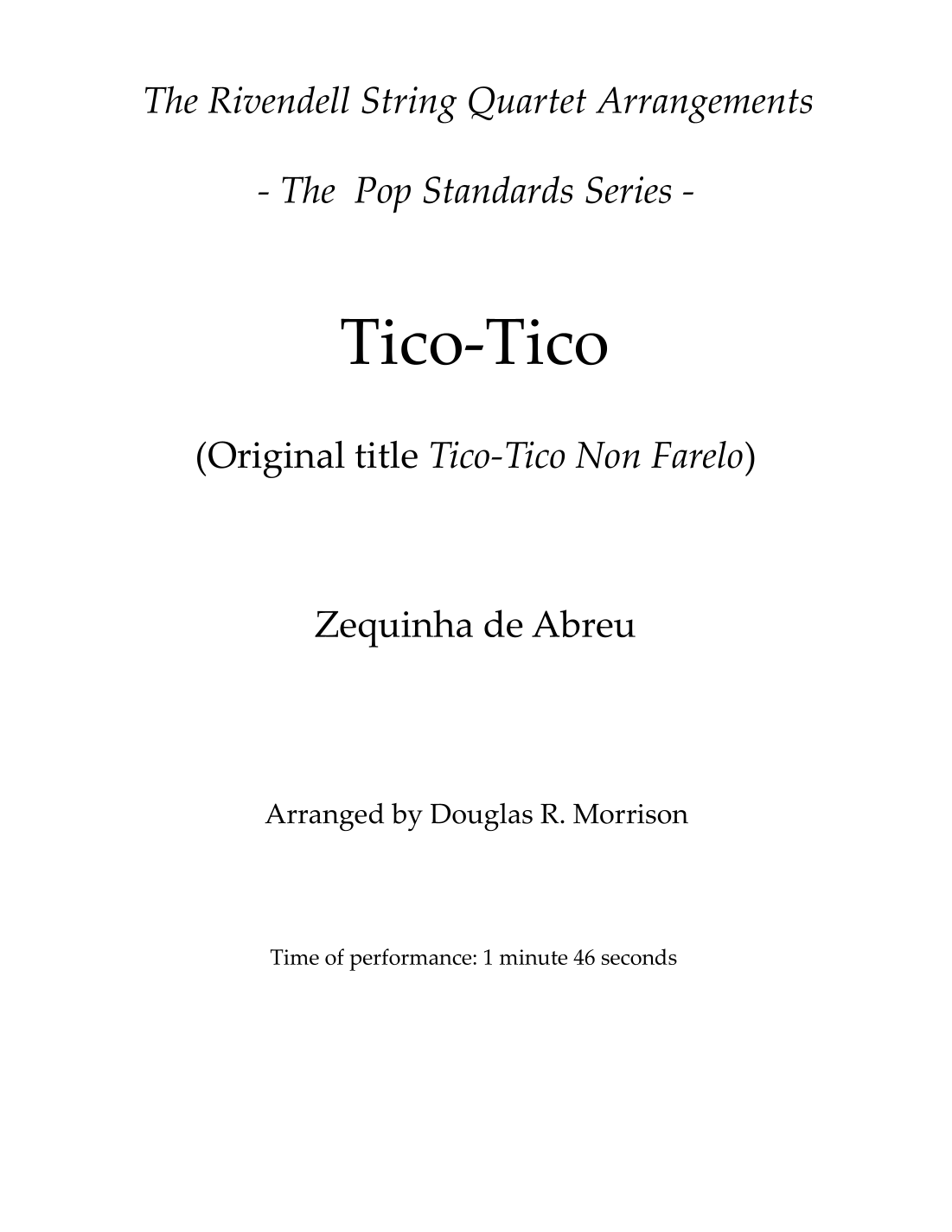 The Rivendell String Quartet Arrangements

- The Pop Standards Series -

Tico-Tico

(Original title Tico-Tico Non Farelo)

Zequinha de Abreu

Arranged by Douglas R. Morrison

Time of performance: 1 minute 46 seconds